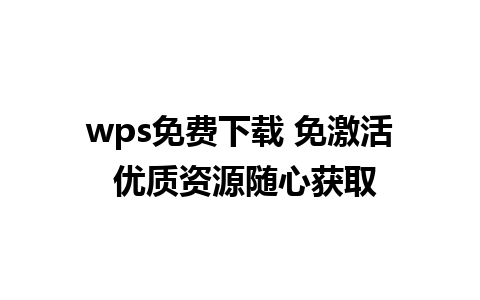 wps免费下载 免激活
优质资源随心获取